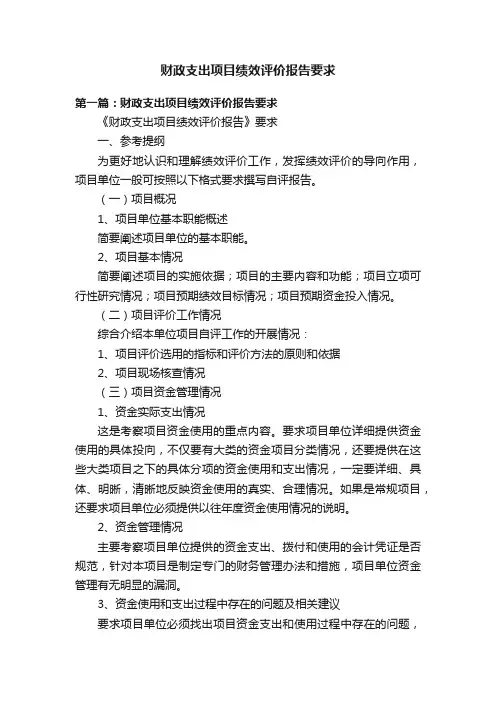 财政支出项目绩效评价报告要求

第一篇：财政支出项目绩效评价报告要求

《财政支出项目绩效评价报告》要求

一、参考提纲

为更好地认识和理解绩效评价工作，发挥绩效评价的导向作用，项目单位一般可按照以下格式要求撰写自评报告。

（一）项目概况

1、项目单位基本职能概述

简要阐述项目单位的基本职能。

2、项目基本情况

简要阐述项目的实施依据；项目的主要内容和功能；项目立项可行性研究情况；项目预期绩效目标情况；项目预期资金投入情况。

（二）项目评价工作情况

综合介绍本单位项目自评工作的开展情况：

1、项目评价选用的指标和评价方法的原则和依据

2、项目现场核查情况

（三）项目资金管理情况

1、资金实际支出情况

这是考察项目资金使用的重点内容。要求项目单位详细提供资金使用的具体投向，不仅要有大类的资金项目分类情况，还要提供在这些大类项目之下的具体分项的资金使用和支出情况，一定要详细、具体、明晰，清晰地反映资金使用的真实、合理情况。如果是常规项目，还要求项目单位必须提供以往年度资金使用情况的说明。

2、资金管理情况

主要考察项目单位提供的资金支出、拨付和使用的会计凭证是否规范，针对本项目是制定专门的财务管理办法和措施，项目单位资金管理有无明显的漏洞。

3、资金使用和支出过程中存在的问题及相关建议

要求项目单位必须找出项目资金支出和使用过程中存在的问题，